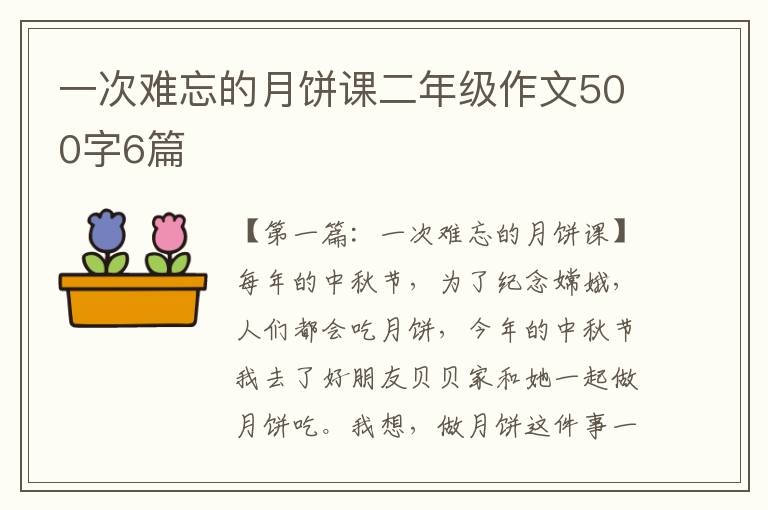 一次难忘的月饼课二年级作文500字6篇

【第一篇：一次难忘的月饼课】每年的中秋节，为了纪念嫦娥，人们都会吃月饼，今年的中秋节我去了好朋友贝贝家和她一起做月饼吃。我想，做月饼这件事一